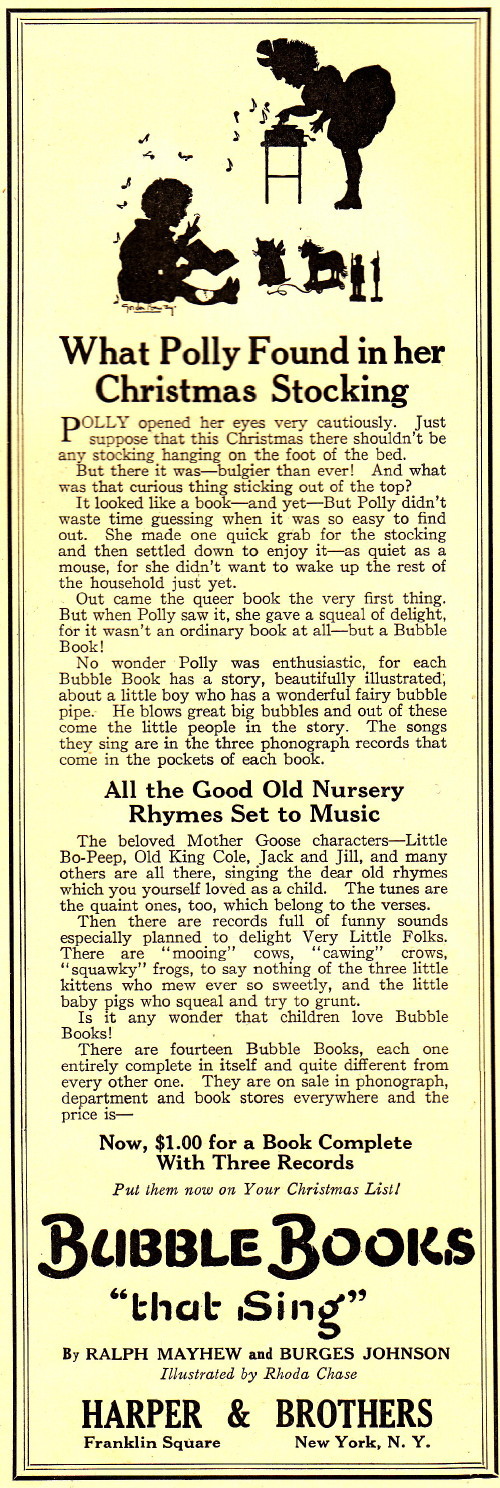 What Polly Found in her Christmas Stocking

POLLY opened her eyes very cautiously. Just suppose that this Christmas there shouldn't be any stocking hanging on the foot of the bed.

But there it was—bulgier than ever! And what was that curious thing sticking out of the top?

It looked like a book—and yet—But Polly didn't waste time guessing when it was so easy to find out. She made one quick grab for the stocking and then settled down to enjoy it—as quiet as a mouse, for she didn't want to wake up the rest of the household just yet.

Out came the queer book the very first thing. But when Polly saw it, she gave a squeal of delight, for it wasn't an ordinary book at all—but a Bubble Book!

No wonder Polly was enthusiastic, for each Bubble Book has a story, beautifully illustrated, about a little boy who has a wonderful fairy bubble pipe. He blows great big bubbles and out of these come the little people in the story. The songs they sing are in the three phonograph records that come in the pockets of each book.

All the Good Old Nursery Rhymes Set to Music

The beloved Mother Goose characters—Little Bo-Peep, Old King Cole, Jack and Jill, and many others are all there, singing the dear old rhymes which you yourself loved as a child. The tunes are the quaint ones, too, which belong to the verses.

Then there are records full of funny sounds especially planned to delight Very Little Folks. There are "mooing" cows, "cawing" crows, "squawky" frogs, to say nothing of the three little kittens who mew ever so sweetly, and the little baby pigs who squeal and try to grunt.

Is it any wonder that children love Bubble Books!

There are fourteen Bubble Books, each one entirely complete in itself and quite different from every other one. They are on sale in phonograph, department and book stores everywhere and the price is—

Now, $1.00 for a Book Complete With Three Records

Put them now on Your Christmas List!

BUBBLE BOOKS
"that Sing"

By RALPH MAYHEW and BURGES JOHNSON
Illustrated by Rhoda Chase

HARPER & BROTHERS
Franklin Square New York, N. Y.